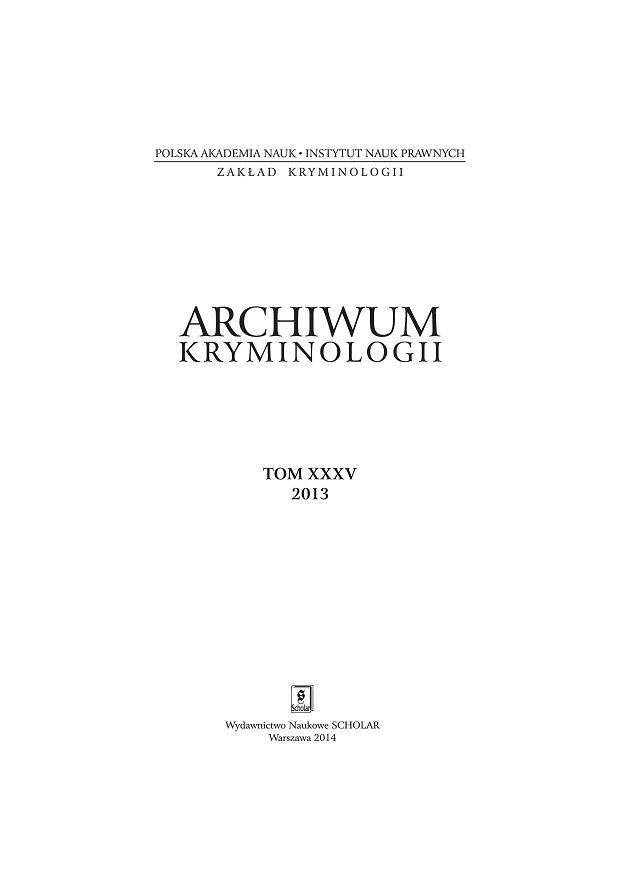 POLSKA AKADEMIA NAUK • INSTYTUT NAUK PRAWNYCH
ZAKŁAD KRYMINOLOGII

ARCHIWUM
KRYMINOLOGII

TOM XXXV
2013

Scholar

Wydawnictwo Naukowe SCHOLAR
Warszawa 2014